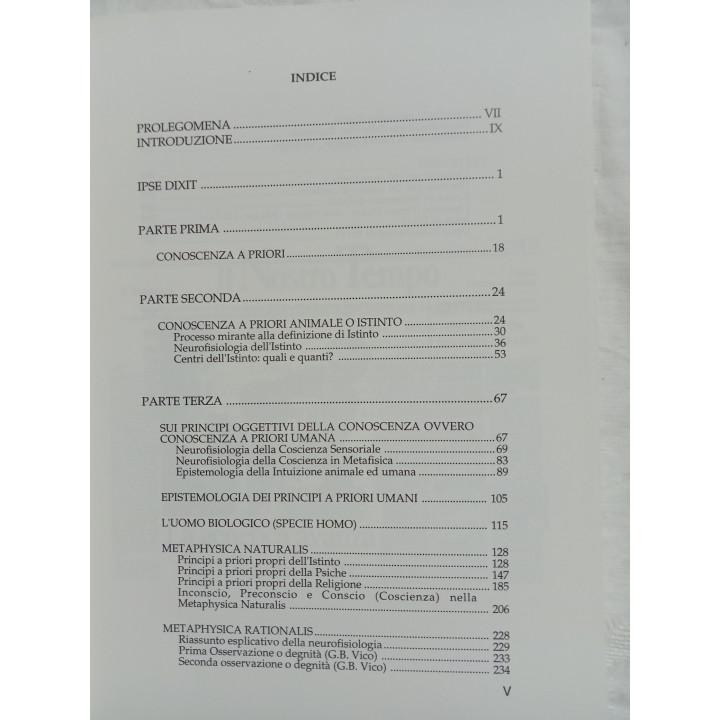 INDICE

PROLEGOMENA VII
INTRODUZIONE IX

IPSE DIXIT 1

PARTE PRIMA 1

CONOSCENZA A PRIORI 18

PARTE SECONDA 24

CONOSCENZA A PRIORI ANIMALE O ISTINTO 24
Processo mirante alla definizione di Istinto 30
Neurofisiologia dell'Istinto 36
Centri dell'Istinto: quali e quanti? 53

PARTE TERZA 67

SUI PRINCIPI OGGETTIVI DELLA CONOSCENZA OVVERO CONOSCENZA A PRIORI UMANA 67
Neurofisiologia della Coscienza Sensoriale 69
Neurofisiologia della Coscienza in Metafisica 83
Epistemologia della Intuizione animale ed umana 89

EPISTEMOLOGIA DEI PRINCIPI A PRIORI UMANI 105

L'UOMO BIOLOGICO (SPECIE HOMO) 115

METAPHYSICA NATURALIS 128
Principi a priori propri dell'Istinto 128
Principi a priori propri della Psiche 147
Principi a priori propri della Religione 185
Inconscio, Preconscio e Conscio (Coscienza) nella Metaphysica Naturalis 206

METAPHYSICA RATIONALIS 228
Riassunto esplicativo della neurofisiologia 229
Prima Osservazione o degnità (G.B. Vico) 233
Seconda osservazione o degnità (G.B. Vico) 234

V